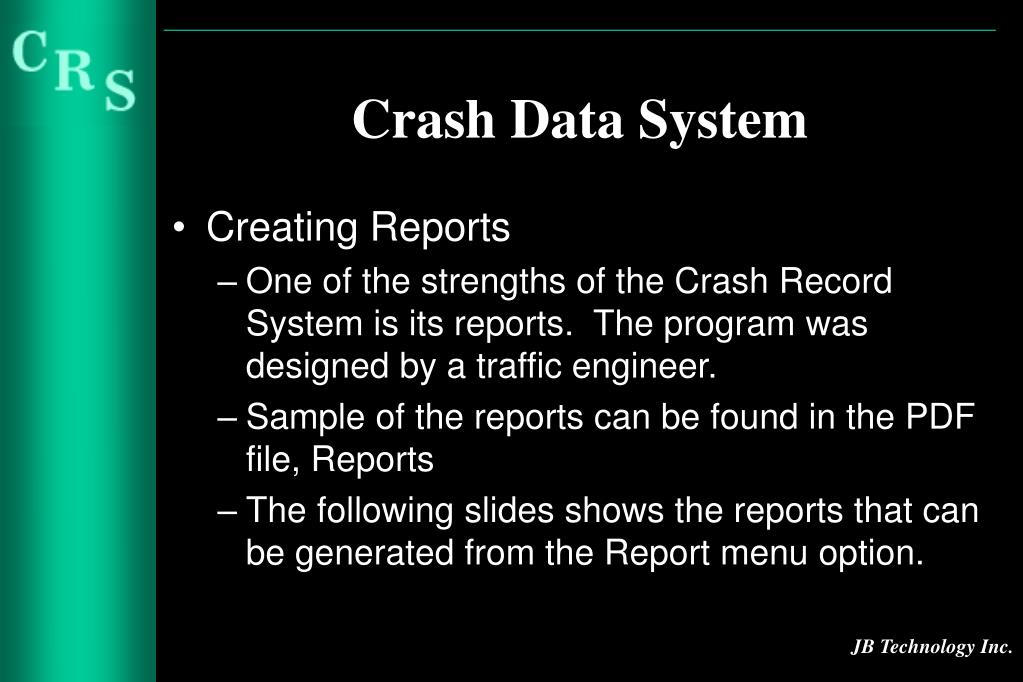 CRS

Crash Data System

• Creating Reports

– One of the strengths of the Crash Record System is its reports. The program was designed by a traffic engineer.

– Sample of the reports can be found in the PDF file, Reports

– The following slides shows the reports that can be generated from the Report menu option.

JB Technology Inc.